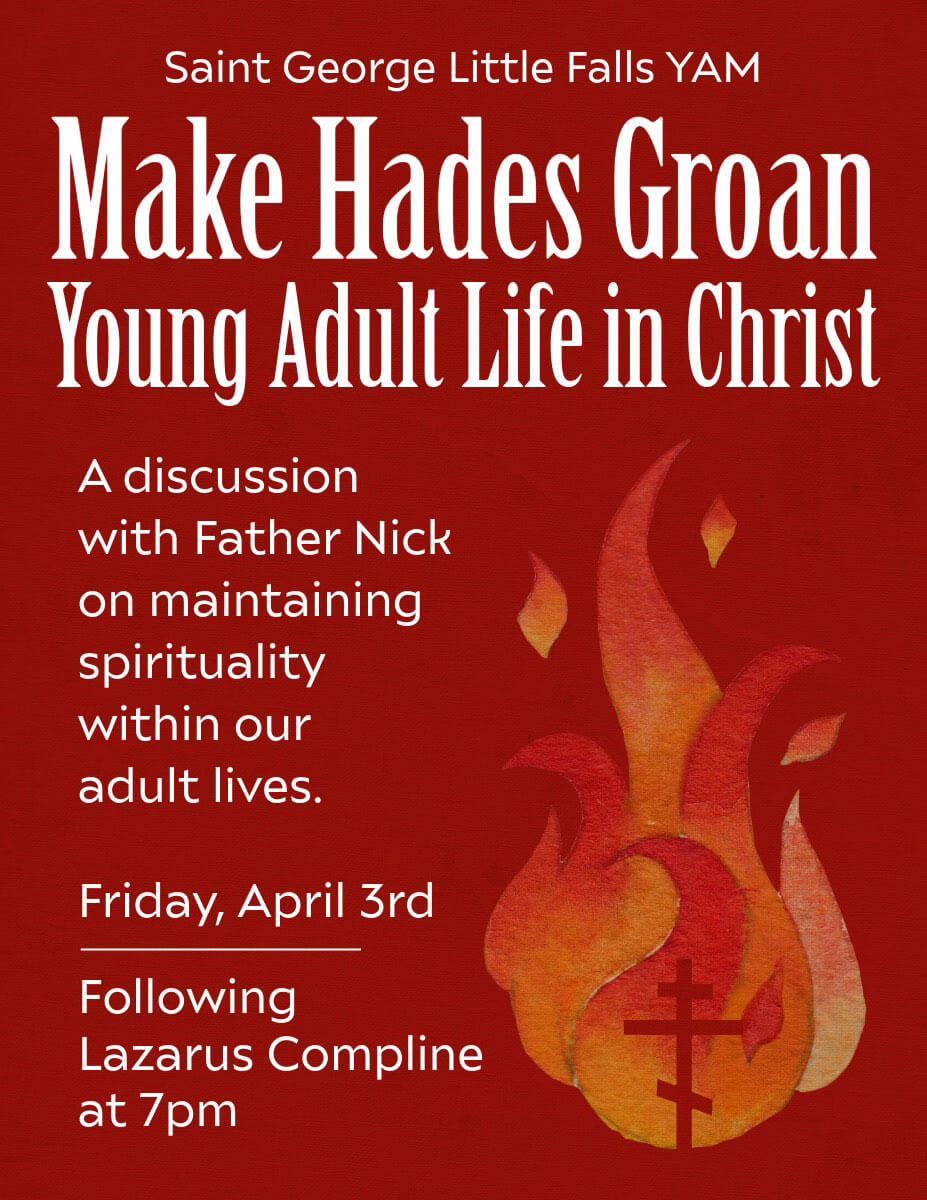 Saint George Little Falls YAM

Make Hades Groan
Young Adult Life in Christ

A discussion with Father Nick on maintaining spirituality within our adult lives.

Friday, April 3rd

Following Lazarus Compline at 7pm